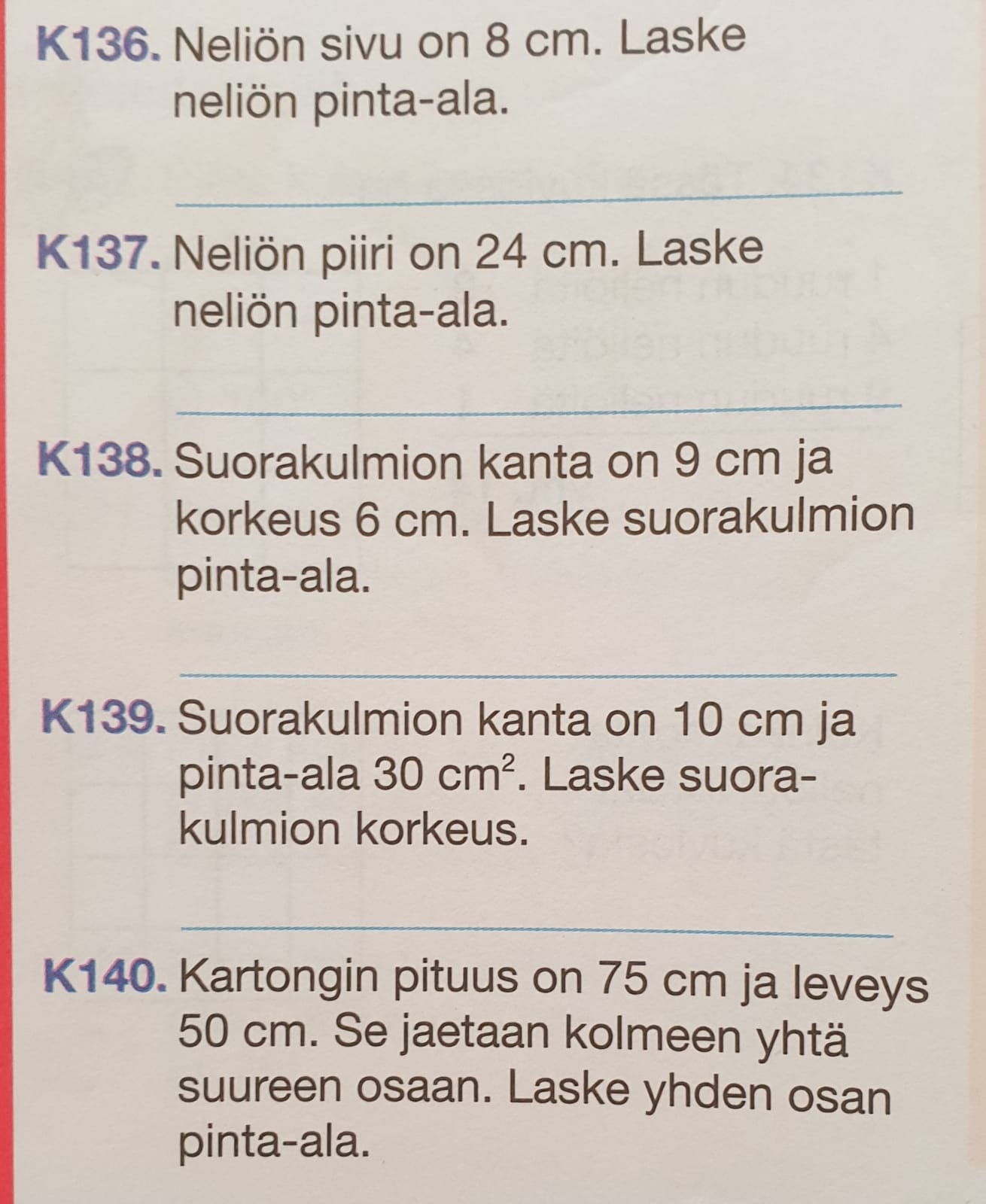 K136. Neliön sivu on 8 cm. Laske neliön pinta-ala.

K137. Neliön piiri on 24 cm. Laske neliön pinta-ala.

K138. Suorakulmion kanta on 9 cm ja korkeus 6 cm. Laske suorakulmion pinta-ala.

K139. Suorakulmion kanta on 10 cm ja pinta-ala 30 $cm^2$. Laske suorakulmion korkeus.

K140. Kartongin pituus on 75 cm ja leveys 50 cm. Se jaetaan kolmeen yhtä suureen osaan. Laske yhden osan pinta-ala.